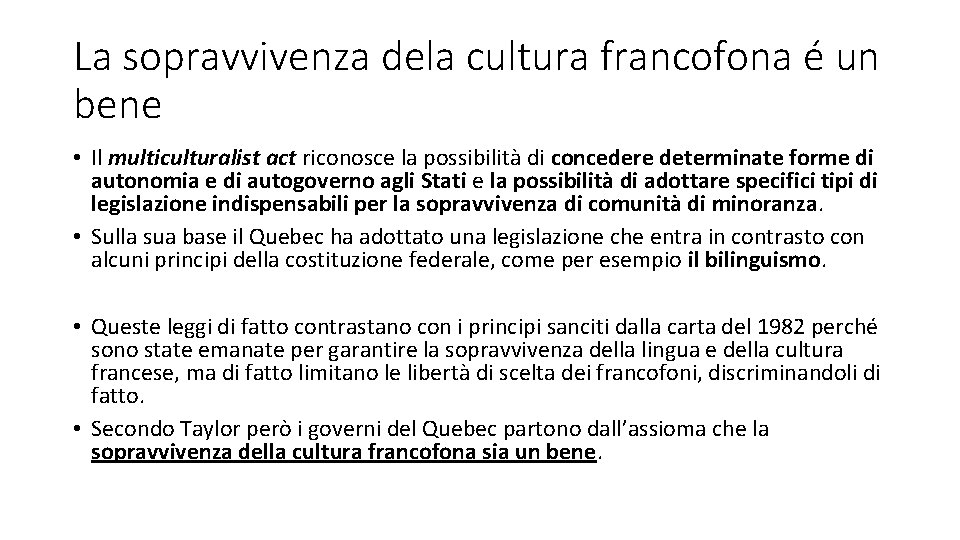 La sopravvivenza dela cultura francofona é un bene

• Il multiculturalist act riconosce la possibilità di concedere determinate forme di autonomia e di autogoverno agli Stati e la possibilità di adottare specifici tipi di legislazione indispensabili per la sopravvivenza di comunità di minoranza.
• Sulla sua base il Quebec ha adottato una legislazione che entra in contrasto con alcuni principi della costituzione federale, come per esempio il bilinguismo.

• Queste leggi di fatto contrastano con i principi sanciti dalla carta del 1982 perché sono state emanate per garantire la sopravvivenza della lingua e della cultura francese, ma di fatto limitano le libertà di scelta dei francofoni, discriminandoli di fatto.
• Secondo Taylor però i governi del Quebec partono dall'assioma che la sopravvivenza della cultura francofona sia un bene.